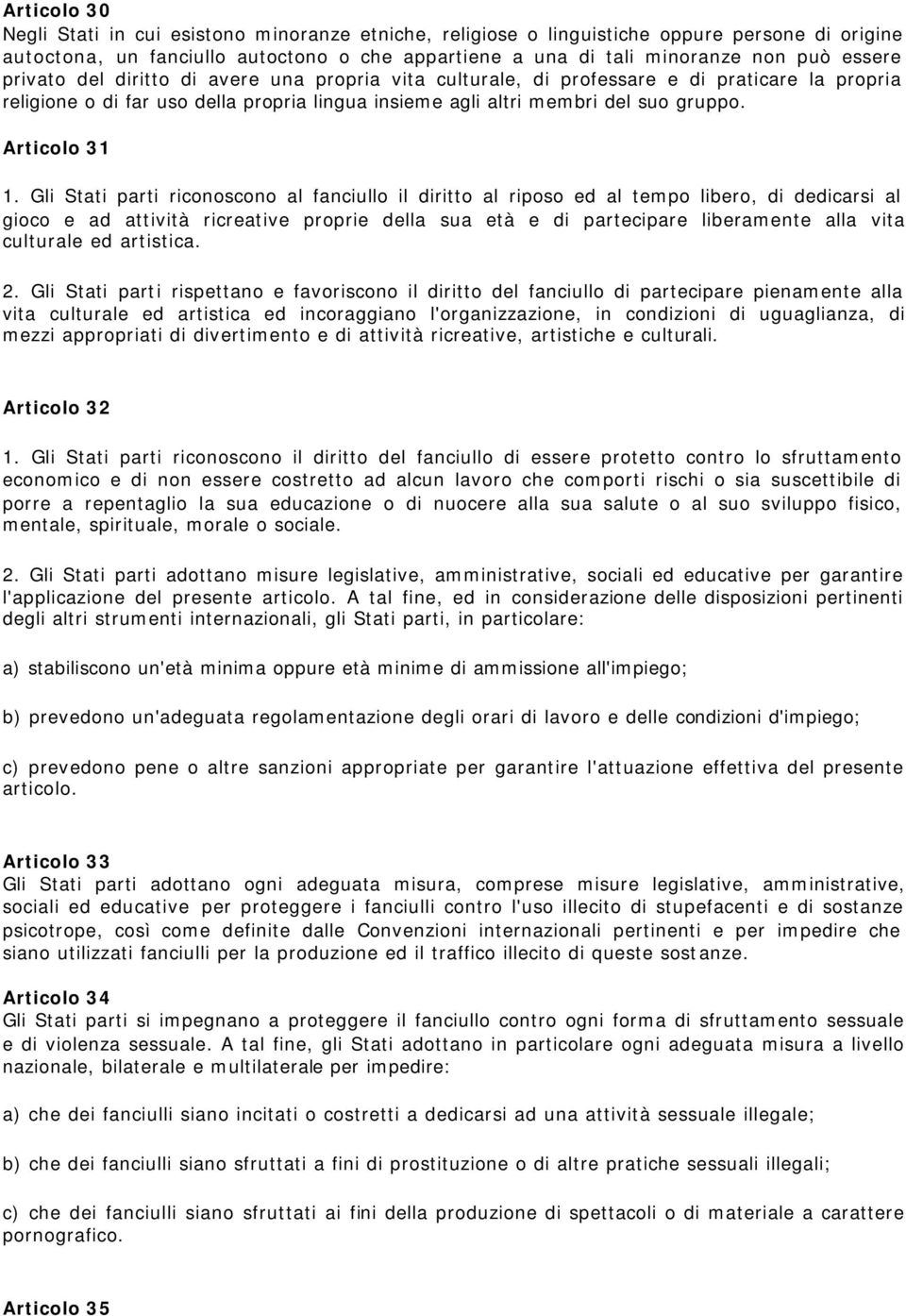 Articolo 30
Negli Stati in cui esistono minoranze etniche, religiose o linguistiche oppure persone di origine autoctona, un fanciullo autoctono o che appartiene a una di tali minoranze non può essere privato del diritto di avere una propria vita culturale, di professare e di praticare la propria religione o di far uso della propria lingua insieme agli altri membri del suo gruppo.

Articolo 31
1. Gli Stati parti riconoscono al fanciullo il diritto al riposo ed al tempo libero, di dedicarsi al gioco e ad attività ricreative proprie della sua età e di partecipare liberamente alla vita culturale ed artistica.

2. Gli Stati parti rispettano e favoriscono il diritto del fanciullo di partecipare pienamente alla vita culturale ed artistica ed incoraggiano l'organizzazione, in condizioni di uguaglianza, di mezzi appropriati di divertimento e di attività ricreative, artistiche e culturali.

Articolo 32
1. Gli Stati parti riconoscono il diritto del fanciullo di essere protetto contro lo sfruttamento economico e di non essere costretto ad alcun lavoro che comporti rischi o sia suscettibile di porre a repentaglio la sua educazione o di nuocere alla sua salute o al suo sviluppo fisico, mentale, spirituale, morale o sociale.

2. Gli Stati parti adottano misure legislative, amministrative, sociali ed educative per garantire l'applicazione del presente articolo. A tal fine, ed in considerazione delle disposizioni pertinenti degli altri strumenti internazionali, gli Stati parti, in particolare:

a) stabiliscono un'età minima oppure età minime di ammissione all'impiego;

b) prevedono un'adeguata regolamentazione degli orari di lavoro e delle condizioni d'impiego;

c) prevedono pene o altre sanzioni appropriate per garantire l'attuazione effettiva del presente articolo.

Articolo 33
Gli Stati parti adottano ogni adeguata misura, comprese misure legislative, amministrative, sociali ed educative per proteggere i fanciulli contro l'uso illecito di stupefacenti e di sostanze psicotrope, così come definite dalle Convenzioni internazionali pertinenti e per impedire che siano utilizzati fanciulli per la produzione ed il traffico illecito di queste sostanze.

Articolo 34
Gli Stati parti si impegnano a proteggere il fanciullo contro ogni forma di sfruttamento sessuale e di violenza sessuale. A tal fine, gli Stati adottano in particolare ogni adeguata misura a livello nazionale, bilaterale e multilaterale per impedire:

a) che dei fanciulli siano incitati o costretti a dedicarsi ad una attività sessuale illegale;

b) che dei fanciulli siano sfruttati a fini di prostituzione o di altre pratiche sessuali illegali;

c) che dei fanciulli siano sfruttati ai fini della produzione di spettacoli o di materiale a carattere pornografico.

Articolo 35